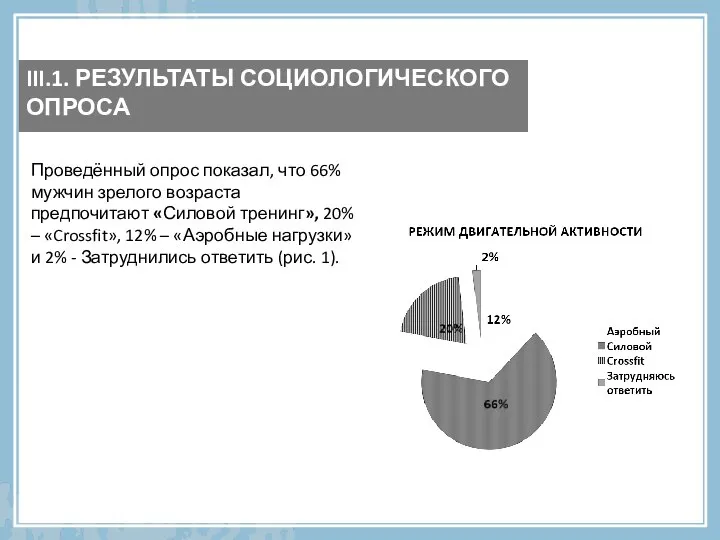 III.1. РЕЗУЛЬТАТЫ СОЦИОЛОГИЧЕСКОГО ОПРОСА

Проведённый опрос показал, что 66% мужчин зрелого возраста предпочитают «Силовой тренинг», 20% – «Crossfit», 12% – «Аэробные нагрузки» и 2% - Затруднились ответить (рис. 1).

РЕЖИМ ДВИГАТЕЛЬНОЙ АКТИВНОСТИ

2%
20%
12%
66%

Аэробный
Силовой
Crossfit
Затрудняюсь ответить